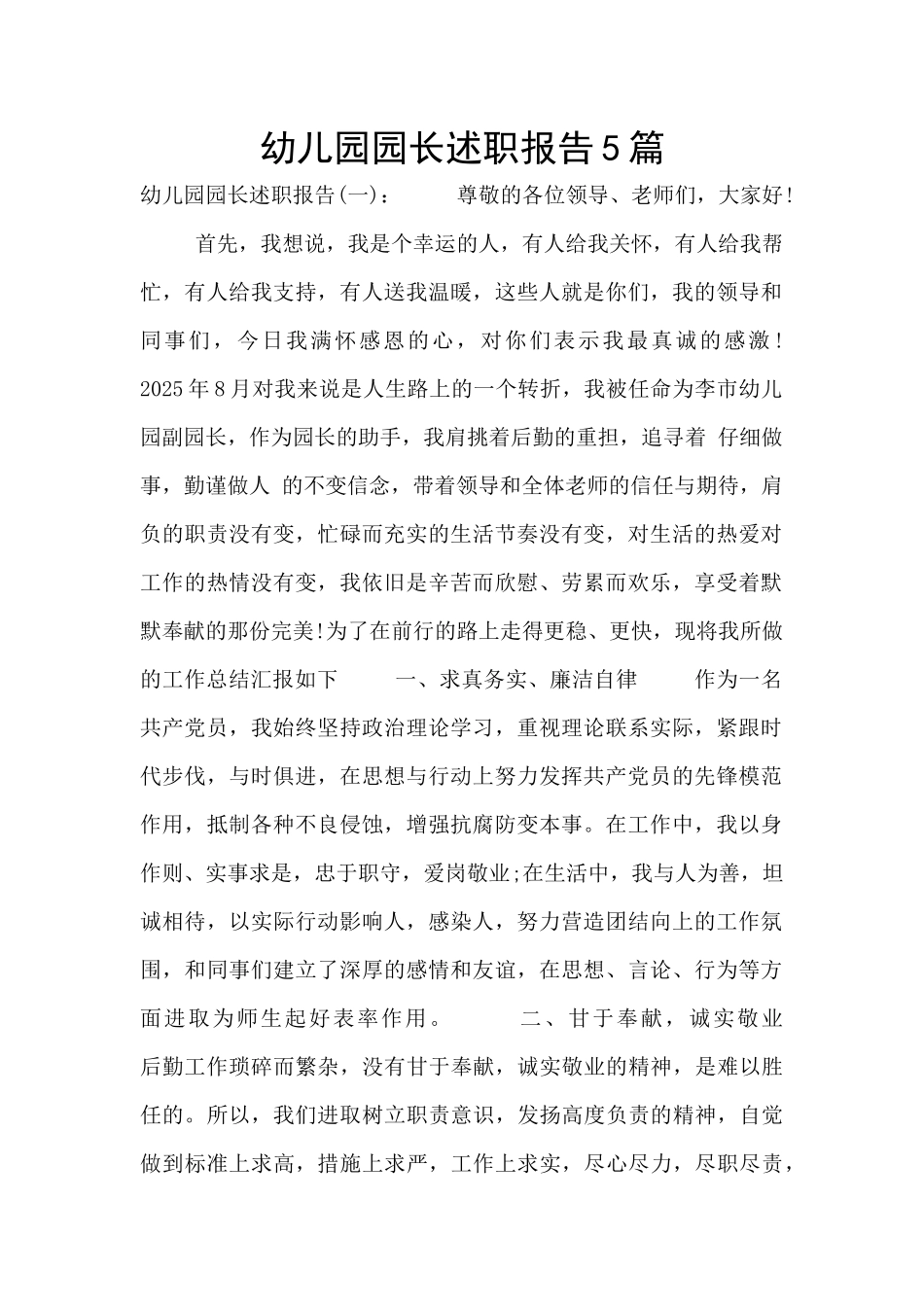 幼儿园园长述职报告5篇

幼儿园园长述职报告(一)： 尊敬的各位领导、老师们，大家好!

首先，我想说，我是个幸运的人，有人给我关怀，有人给我帮忙，有人给我支持，有人送我温暖，这些人就是你们，我的领导和同事们，今日我满怀感恩的心，对你们表示我最真诚的感激!2025年8月对我来说是人生路上的一个转折，我被任命为李市幼儿园副园长，作为园长的助手，我肩挑着后勤的重担，追寻着 仔细做事，勤谨做人 的不变信念，带着领导和全体老师的信任与期待，肩负的职责没有变，忙碌而充实的生活节奏没有变，对生活的热爱对工作的热情没有变，我依旧是辛苦而欣慰、劳累而欢乐，享受着默默奉献的那份完美!为了在前行的路上走得更稳、更快，现将我所做的工作总结汇报如下 一、求真务实、廉洁自律 作为一名共产党员，我始终坚持政治理论学习，重视理论联系实际，紧跟时代步伐，与时俱进，在思想与行动上努力发挥共产党员的先锋模范作用，抵制各种不良侵蚀，增强抗腐防变本事。在工作中，我以身作则、实事求是，忠于职守，爱岗敬业;在生活中，我与人为善，坦诚相待，以实际行动影响人，感染人，努力营造团结向上的工作氛围，和同事们建立了深厚的感情和友谊，在思想、言论、行为等方面进取为师生起好表率作用。 二、甘于奉献，诚实敬业 后勤工作琐碎而繁杂，没有甘于奉献，诚实敬业的精神，是难以胜任的。所以，我们进取树立职责意识，发扬高度负责的精神，自觉做到标准上求高，措施上求严，工作上求实，尽心尽力，尽职尽责，